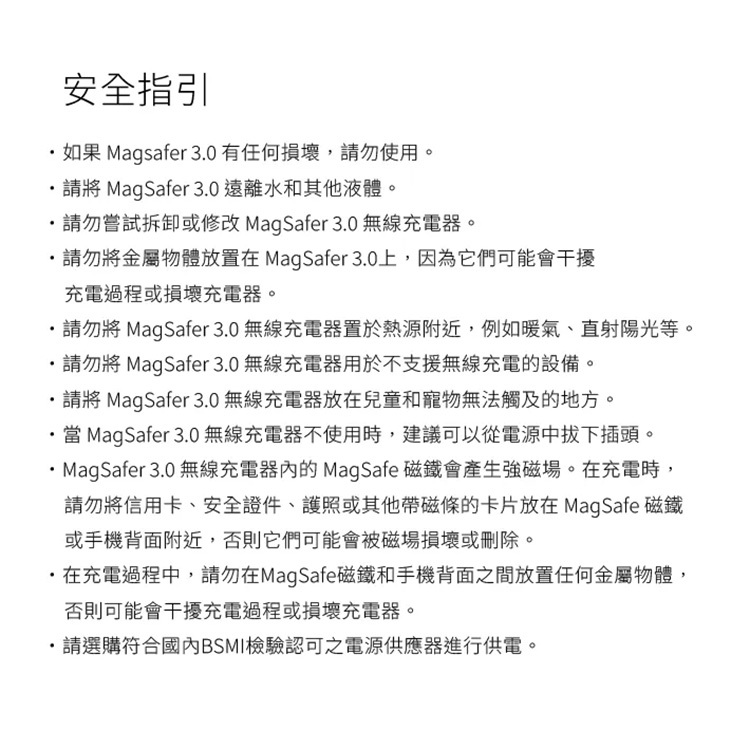 安全指引

・如果 Magsafer 3.0 有任何損壞，請勿使用。

・請將 MagSafer 3.0 遠離水和其他液體。

・請勿嘗試拆卸或修改 MagSafer 3.0 無線充電器。

・請勿將金屬物體放置在 MagSafer 3.0上，因為它們可能會干擾充電過程或損壞充電器。

・請勿將 MagSafer 3.0 無線充電器置於熱源附近，例如暖氣、直射陽光等。

・請勿將 MagSafer 3.0 無線充電器用於不支援無線充電的設備。

・請將 MagSafer 3.0 無線充電器放在兒童和寵物無法觸及的地方。

・當 MagSafer 3.0 無線充電器不使用時，建議可以從電源中拔下插頭。

・MagSafer 3.0 無線充電器內的 MagSafe 磁鐵會產生強磁場。在充電時，請勿將信用卡、安全證件、護照或其他帶磁條的卡片放在 MagSafe 磁鐵或手機背面附近，否則它們可能會被磁場損壞或刪除。

・在充電過程中，請勿在MagSafe磁鐵和手機背面之間放置任何金屬物體，否則可能會干擾充電過程或損壞充電器。

・請選購符合國內BSMI檢驗認可之電源供應器進行供電。